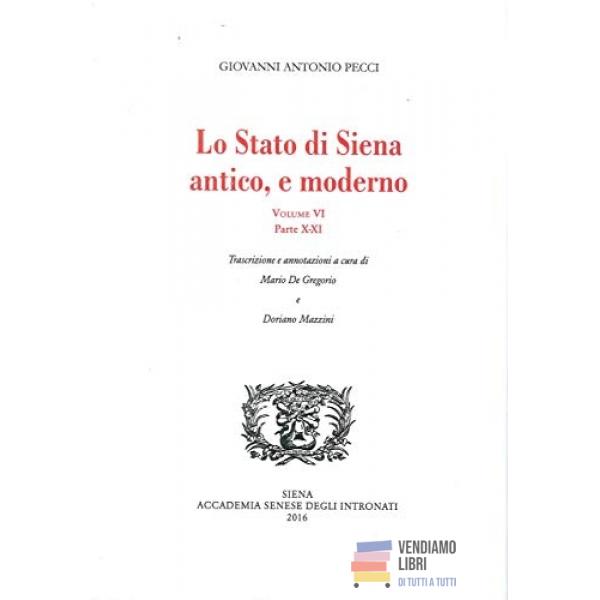 GIOVANNI ANTONIO PECCI

Lo Stato di Siena antico, e moderno

VOLUME VI
Parte X-XI

Trascrizione e annotazioni a cura di
Mario De Gregorio
e
Doriano Mazzini

SIENA
ACCADEMIA SENESE DEGLI INTRONATI
2016

VENDIAMO
LIBRI
DI TUTTI A TUTTI